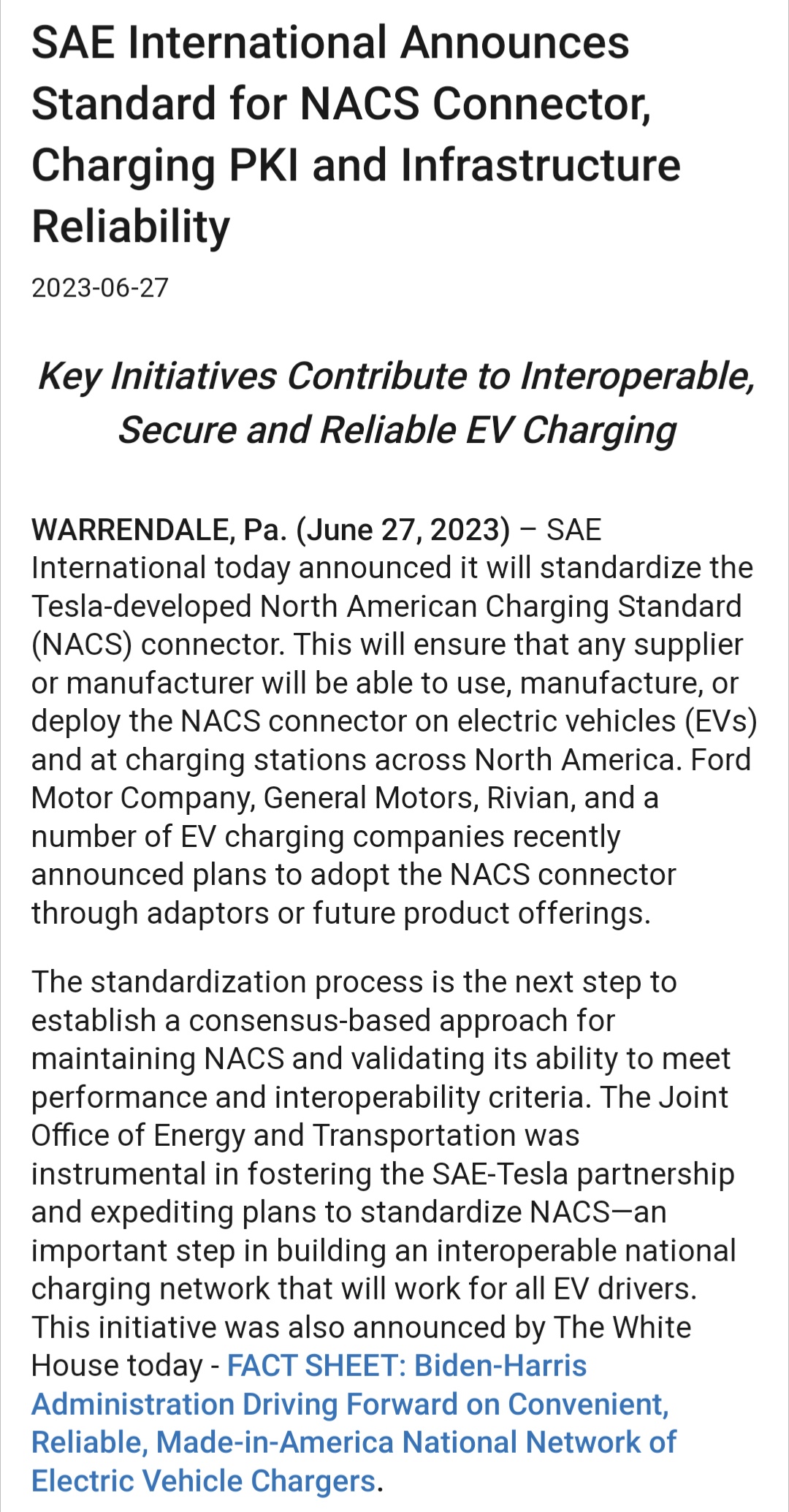 SAE International Announces Standard for NACS Connector, Charging PKI and Infrastructure Reliability

2023-06-27

Key Initiatives Contribute to Interoperable, Secure and Reliable EV Charging

WARRENDALE, Pa. (June 27, 2023) – SAE International today announced it will standardize the Tesla-developed North American Charging Standard (NACS) connector. This will ensure that any supplier or manufacturer will be able to use, manufacture, or deploy the NACS connector on electric vehicles (EVs) and at charging stations across North America. Ford Motor Company, General Motors, Rivian, and a number of EV charging companies recently announced plans to adopt the NACS connector through adaptors or future product offerings.

The standardization process is the next step to establish a consensus-based approach for maintaining NACS and validating its ability to meet performance and interoperability criteria. The Joint Office of Energy and Transportation was instrumental in fostering the SAE-Tesla partnership and expediting plans to standardize NACS—an important step in building an interoperable national charging network that will work for all EV drivers. This initiative was also announced by The White House today - FACT SHEET: Biden-Harris Administration Driving Forward on Convenient, Reliable, Made-in-America National Network of Electric Vehicle Chargers.